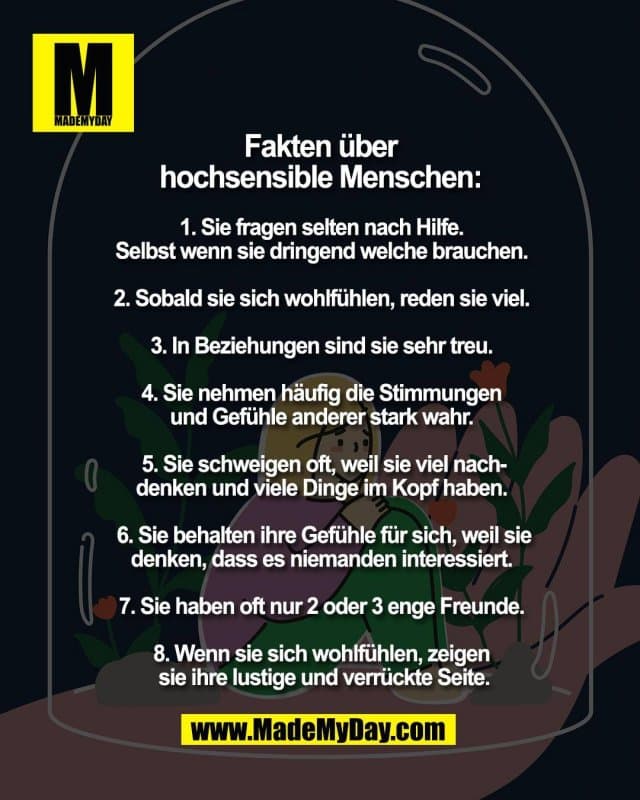 M
MADEMYDAY

Fakten über hochsensible Menschen:

1. Sie fragen selten nach Hilfe. Selbst wenn sie dringend welche brauchen.

2. Sobald sie sich wohlfühlen, reden sie viel.

3. In Beziehungen sind sie sehr treu.

4. Sie nehmen häufig die Stimmungen und Gefühle anderer stark wahr.

5. Sie schweigen oft, weil sie viel nachdenken und viele Dinge im Kopf haben.

6. Sie behalten ihre Gefühle für sich, weil sie denken, dass es niemanden interessiert.

7. Sie haben oft nur 2 oder 3 enge Freunde.

8. Wenn sie sich wohlfühlen, zeigen sie ihre lustige und verrückte Seite.

www.MadeMyDay.com